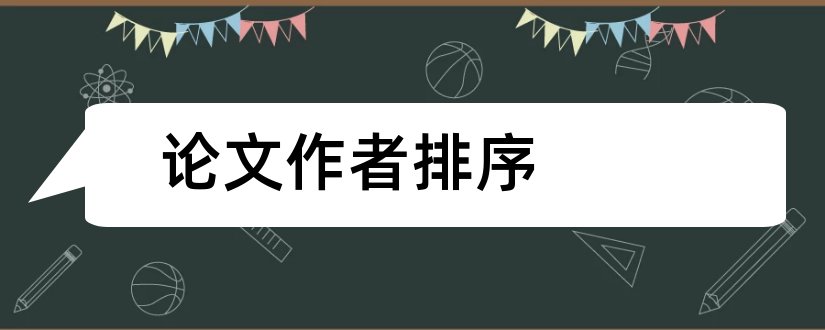 论文作者排序